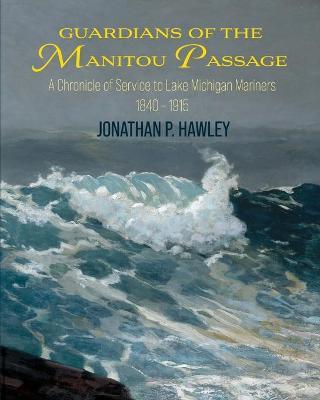 GUARDIANS OF THE
MANITOU PASSAGE

A Chronicle of Service to Lake Michigan Mariners
1840 - 1915

JONATHAN P. HAWLEY